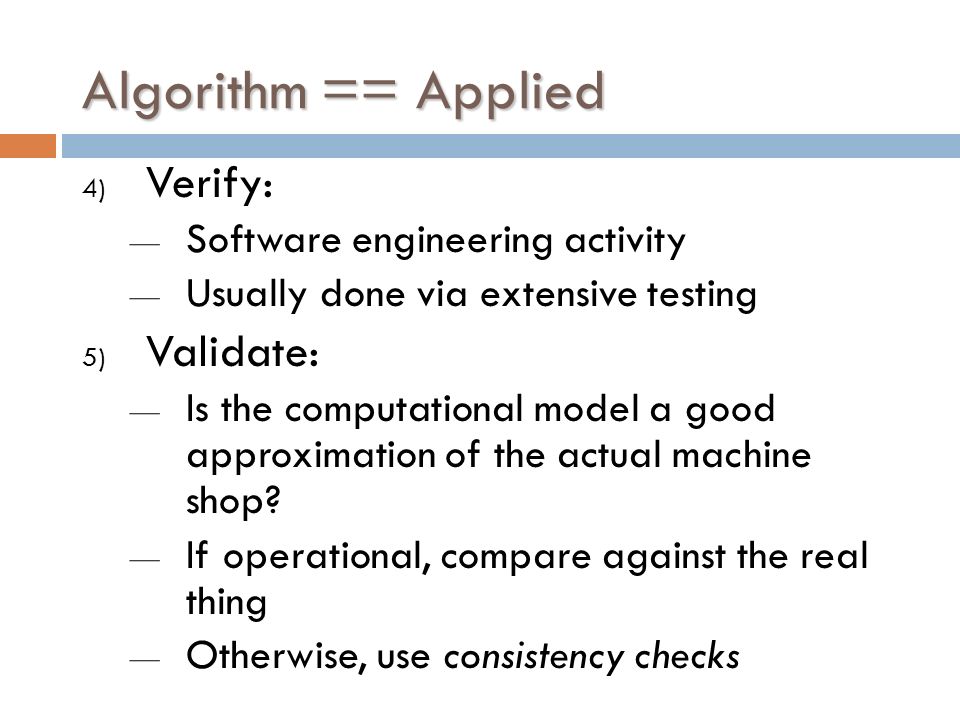 Algorithm == Applied

4) Verify:

— Software engineering activity

— Usually done via extensive testing

5) Validate:

— Is the computational model a good approximation of the actual machine shop?

— If operational, compare against the real thing

— Otherwise, use consistency checks